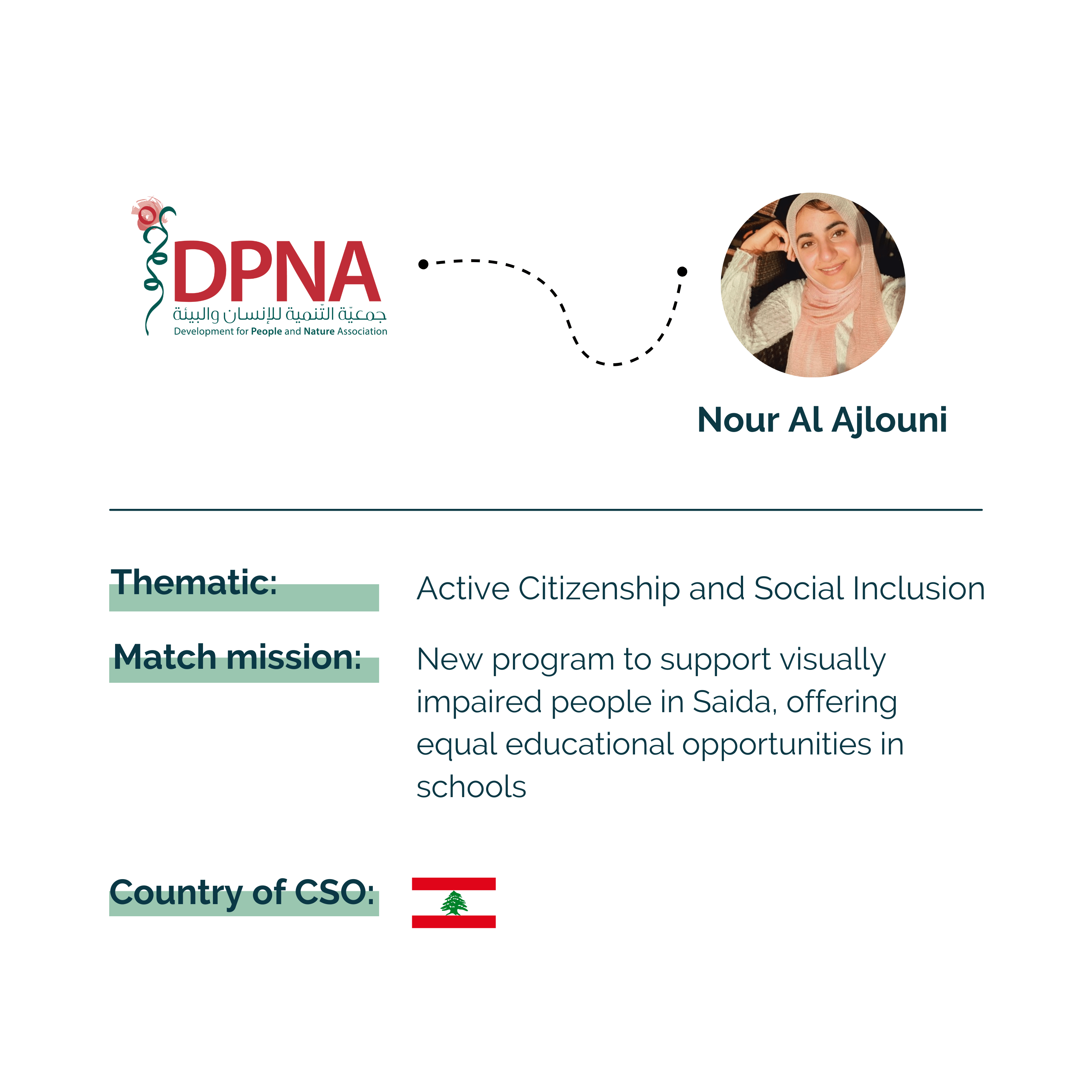 DPNA
جمعيّة التّنمية للإنسان والبيئة
Development for People and Nature Association

Nour Al Ajlouni

Thematic:
Active Citizenship and Social Inclusion

Match mission:
New program to support visually impaired people in Saida, offering equal educational opportunities in schools

Country of CSO: